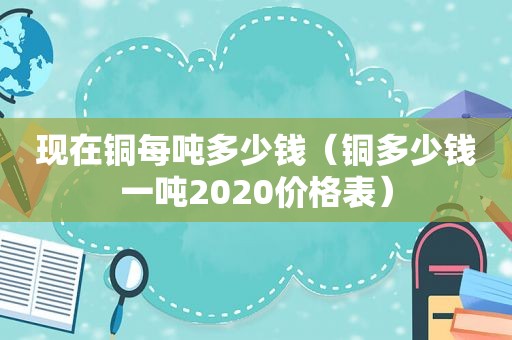 现在铜每吨多少钱（铜多少钱一吨2020价格表）